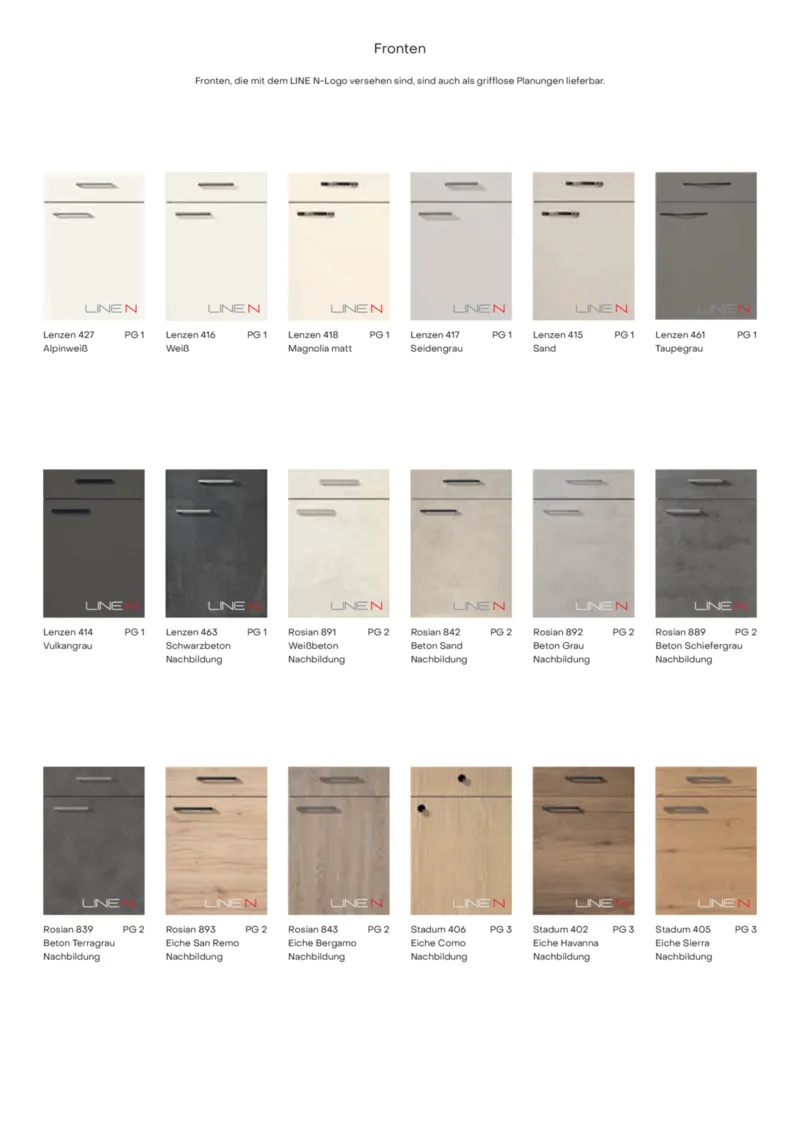 Fronten

Fronten, die mit dem LINE N-Logo versehen sind, sind auch als grifflose Planungen lieferbar.

LINE N

Lenzen 427 PG 1
Alpinweiß

LINE N

Lenzen 416 PG 1
Weiß

LINE N

Lenzen 418 PG 1
Magnolia matt

LINE N

Lenzen 417 PG 1
Seidengrau

LINE N

Lenzen 415 PG 1
Sand

LINE N

Lenzen 461 PG 1
Taupegrau

LINE N

Lenzen 414 PG 1
Vulkangrau

LINE N

Lenzen 463 PG 1
Schwarzbeton
Nachbildung

LINE N

Rosian 891 PG 2
Weißbeton
Nachbildung

LINE N

Rosian 842 PG 2
Beton Sand
Nachbildung

LINE N

Rosian 892 PG 2
Beton Grau
Nachbildung

LINE N

Rosian 889 PG 2
Beton Schiefergrau
Nachbildung

LINE N

Rosian 839 PG 2
Beton Terragrau
Nachbildung

LINE N

Rosian 893 PG 2
Eiche San Remo
Nachbildung

LINE N

Rosian 843 PG 2
Eiche Bergamo
Nachbildung

LINE N

Stadum 406 PG 3
Eiche Como
Nachbildung

LINE N

Stadum 402 PG 3
Eiche Havanna
Nachbildung

LINE N

Stadum 405 PG 3
Eiche Sierra
Nachbildung